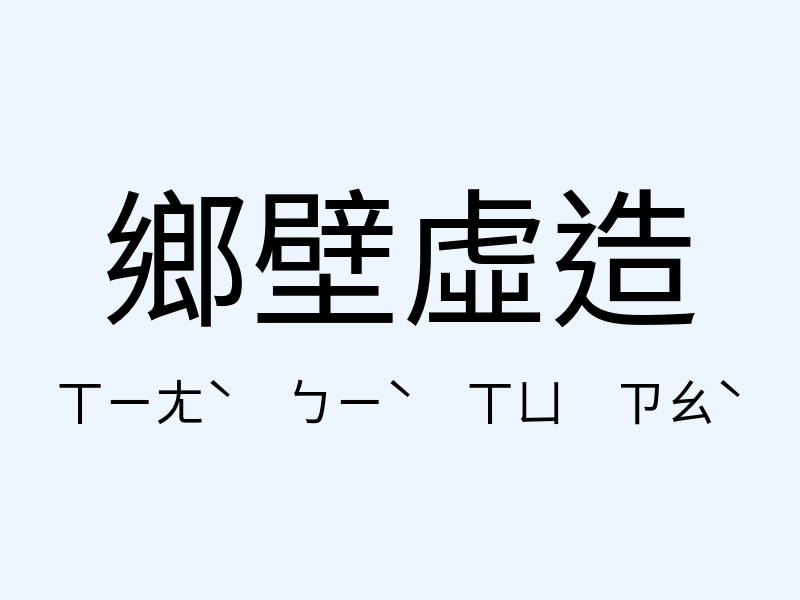 鄉壁虛造

ㄒㄧㄤˋ ㄅㄧˋ ㄒㄩ ㄗㄠˋ